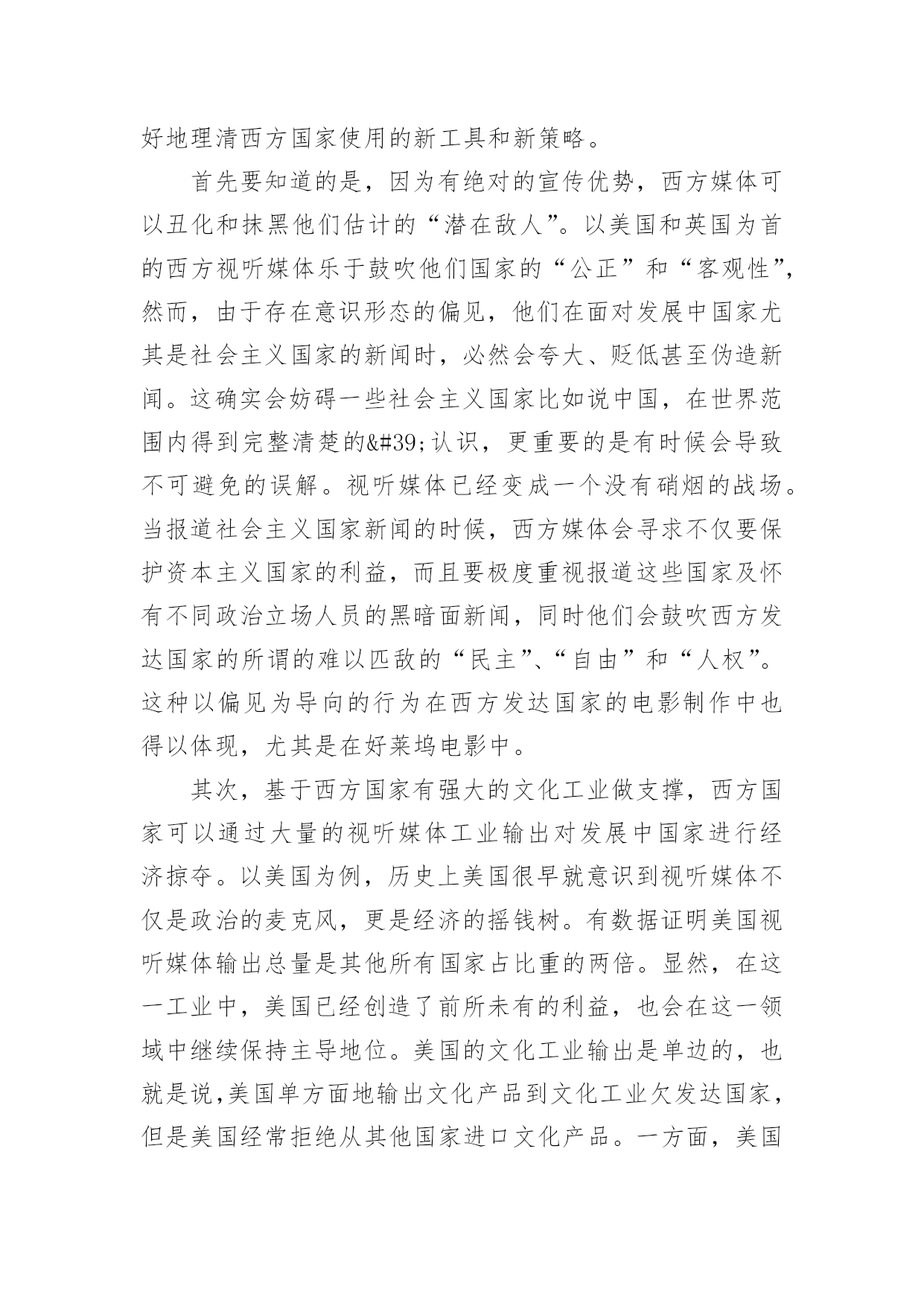 好地理清西方国家使用的新工具和新策略。

首先要知道的是，因为有绝对的宣传优势，西方媒体可以丑化和抹黑他们估计的“潜在敌人”。以美国和英国为首的西方视听媒体乐于鼓吹他们国家的“公正”和“客观性”，然而，由于存在意识形态的偏见，他们在面对发展中国家尤其是社会主义国家的新闻时，必然会夸大、贬低甚至伪造新闻。这确实会妨碍一些社会主义国家比如说中国，在世界范围内得到完整清楚的&#39;认识，更重要的是有时候会导致不可避免的误解。视听媒体已经变成一个没有硝烟的战场。当报道社会主义国家新闻的时候，西方媒体会寻求不仅要保护资本主义国家的利益，而且要极度重视报道这些国家及怀有不同政治立场人员的黑暗面新闻，同时他们会鼓吹西方发达国家的所谓的难以匹敌的“民主”、“自由”和“人权”。这种以偏见为导向的行为在西方发达国家的电影制作中也得以体现，尤其是在好莱坞电影中。

其次，基于西方国家有强大的文化工业做支撑，西方国家可以通过大量的视听媒体工业输出对发展中国家进行经济掠夺。以美国为例，历史上美国很早就意识到视听媒体不仅是政治的麦克风，更是经济的摇钱树。有数据证明美国视听媒体输出总量是其他所有国家占比重的两倍。显然，在这一工业中，美国已经创造了前所未有的利益，也会在这一领域中继续保持主导地位。美国的文化工业输出是单边的，也就是说,美国单方面地输出文化产品到文化工业欠发达国家，但是美国经常拒绝从其他国家进口文化产品。一方面，美国